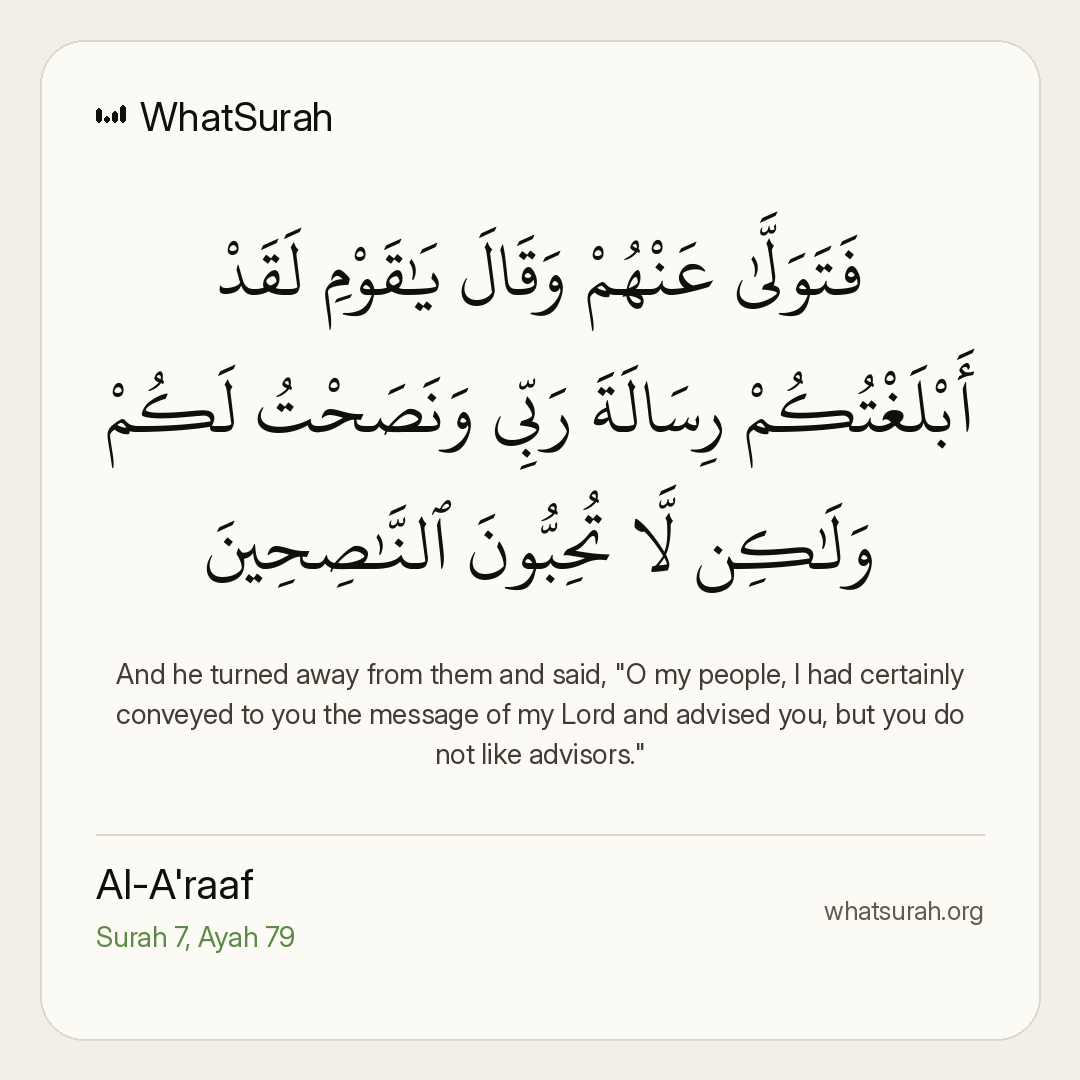 WhatSurah

فَتَوَلَّىٰ عَنْهُمْ وَقَالَ يَٰقَوْمِ لَقَدْ أَبْلَغْتُكُمْ رِسَالَةَ رَبِّى وَنَصَحْتُ لَكُمْ وَلَٰكِن لَّا تُحِبُّونَ ٱلنَّٰصِحِينَ

And he turned away from them and said, "O my people, I had certainly conveyed to you the message of my Lord and advised you, but you do not like advisors."

Al-A'raaf
Surah 7, Ayah 79

whatsurah.org